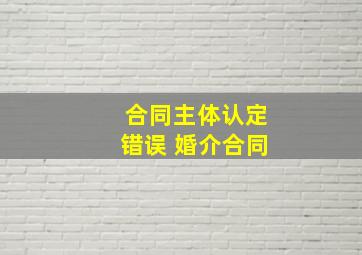 合同主体认定
错误 婚介合同